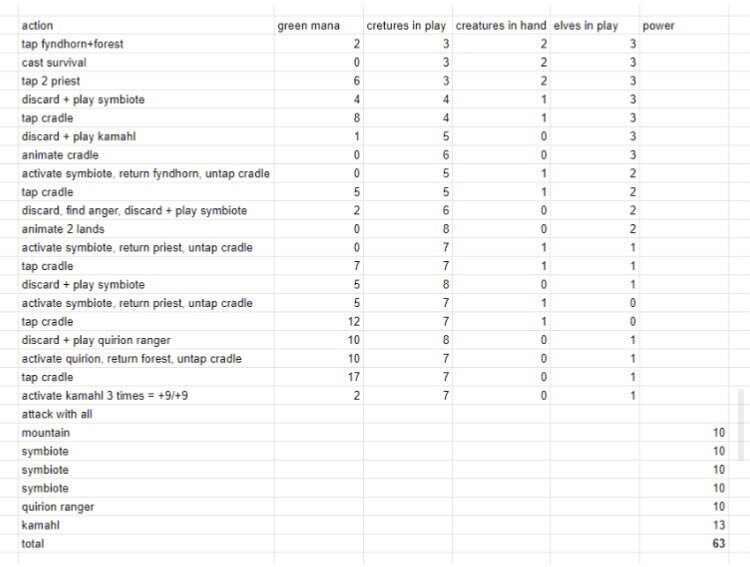 | action | green mana | cretures in play | creatures in hand | elves in play | power |
|---|---|---|---|---|---|
| tap fyndhorn+forest | 2 | 3 | 2 | 3 | |
| cast survival | 0 | 3 | 2 | 3 | |
| tap 2 priest | 6 | 3 | 2 | 3 | |
| discard + play symbiote | 4 | 4 | 1 | 3 | |
| tap cradle | 8 | 4 | 1 | 3 | |
| discard + play kamahl | 1 | 5 | 0 | 3 | |
| animate cradle | 0 | 6 | 0 | 3 | |
| activate symbiote, return fyndhorn, untap cradle | 0 | 5 | 1 | 2 | |
| tap cradle | 5 | 5 | 1 | 2 | |
| discard, find anger, discard + play symbiote | 2 | 6 | 0 | 2 | |
| animate 2 lands | 0 | 8 | 0 | 2 | |
| activate symbiote, return priest, untap cradle | 0 | 7 | 1 | 1 | |
| tap cradle | 7 | 7 | 1 | 1 | |
| discard + play symbiote | 5 | 8 | 0 | 1 | |
| activate symbiote, return priest, untap cradle | 5 | 7 | 1 | 0 | |
| tap cradle | 12 | 7 | 1 | 0 | |
| discard + play quirion ranger | 10 | 8 | 0 | 1 | |
| activate quirion, return forest, untap cradle | 10 | 7 | 0 | 1 | |
| tap cradle | 17 | 7 | 0 | 1 | |
| activate kamahl 3 times = +9/+9 | 2 | 7 | 0 | 1 | |
| attack with all | | | | | |
| mountain | | | | | 10 |
| symbiote | | | | | 10 |
| symbiote | | | | | 10 |
| symbiote | | | | | 10 |
| quirion ranger | | | | | 10 |
| kamahl | | | | | 13 |
| total | | | | | 63 |